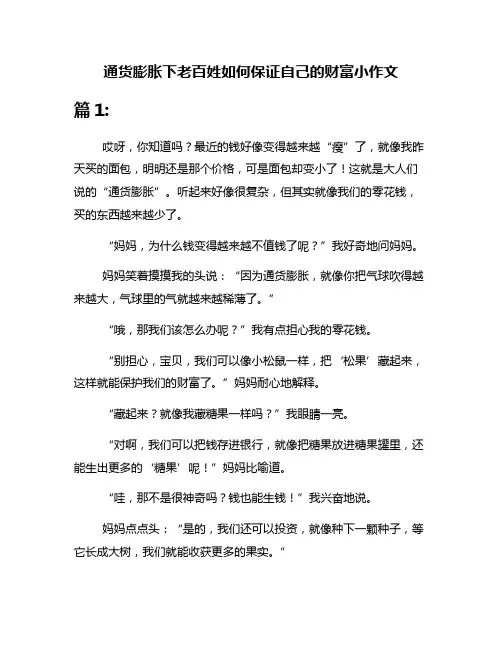 通货膨胀下老百姓如何保证自己的财富小作文

篇 1:

哎呀，你知道吗？最近的钱好像变得越来越“瘦”了，就像我昨天买的面包，明明还是那个价格，可是面包却变小了！这就是大人们说的“通货膨胀”。听起来好像很复杂，但其实就像我们的零花钱，买的东西越来越少了。

“妈妈，为什么钱变得越来越不值钱了呢？”我好奇地问妈妈。

妈妈笑着摸摸我的头说：“因为通货膨胀，就像你把气球吹得越来越大，气球里的气就越来越稀薄了。”

“哦，那我们该怎么办呢？”我有点担心我的零花钱。

“别担心，宝贝，我们可以像小松鼠一样，把‘松果’藏起来，这样就能保护我们的财富了。”妈妈耐心地解释。

“藏起来？就像我藏糖果一样吗？”我眼睛一亮。

“对啊，我们可以把钱存进银行，就像把糖果放进糖果罐里，还能生出更多的‘糖果’呢！”妈妈比喻道。

“哇，那不是很神奇吗？钱也能生钱！”我兴奋地说。

妈妈点点头：“是的，我们还可以投资，就像种下一颗种子，等它长成大树，我们就能收获更多的果实。”